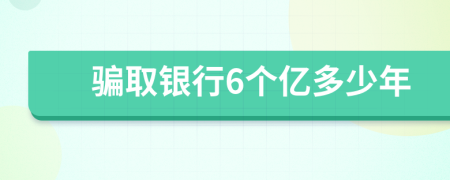 骗取银行6个亿多少年